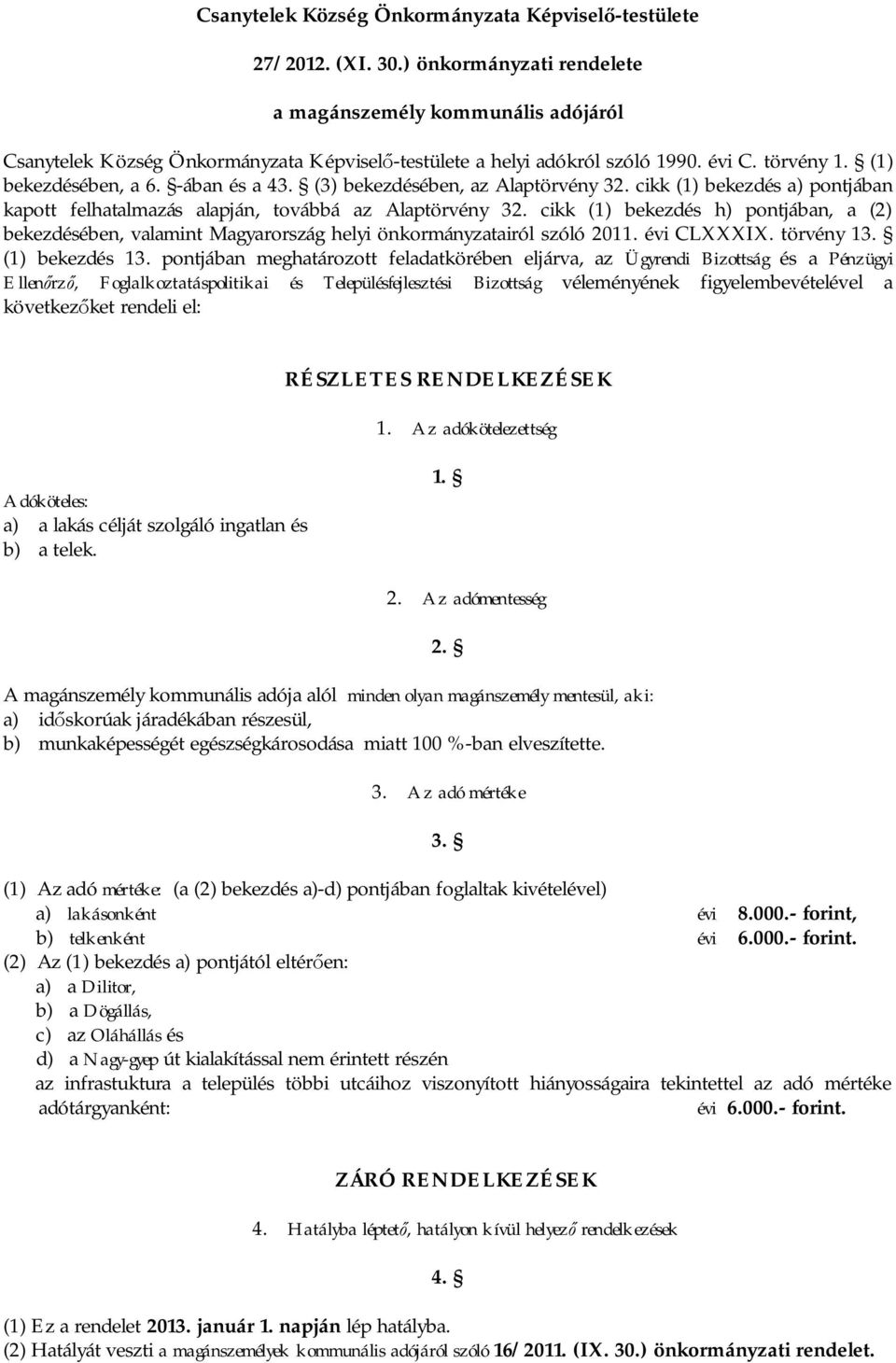 Csanytelek Község Önkormányzata Képviselő-testülete

27/2012. (XI. 30.) önkormányzati rendelete

a magánszemély kommunális adójáról

Csanytelek Község Önkormányzata Képviselő-testülete a helyi adókról szóló 1990. évi C. törvény 1. § (1) bekezdésében, a 6. §-ában és a 43. § (3) bekezdésében, az Alaptörvény 32. cikk (1) bekezdés a) pontjában kapott felhatalmazás alapján, továbbá az Alaptörvény 32. cikk (1) bekezdés h) pontjában, a (2) bekezdésében, valamint Magyarország helyi önkormányzatairól szóló 2011. évi CLXXXIX. törvény 13. § (1) bekezdés 13. pontjában meghatározott feladatkörében eljárva, az Ügyrendi Bizottság és a Pénzügyi Ellenőrző, Foglalkoztatáspolitikai és Településfejlesztési Bizottság véleményének figyelembevételével a következőket rendeli el:

RÉSZLETES RENDELKEZÉSEK

1. Az adókötelezettség

1. §

Adóköteles:
a) a lakás célját szolgáló ingatlan és
b) a telek.

2. Az adómentesség

2. §

A magánszemély kommunális adója alól minden olyan magánszemély mentesül, aki:
a) időskorúak járadékában részesül,
b) munkaképességét egészségkárosodása miatt 100 %-ban elveszítette.

3. Az adó mértéke

3. §

(1) Az adó mértéke: (a (2) bekezdés a)-d) pontjában foglaltak kivételével)
a) lakásonként évi 8.000.- forint,
b) telkenként évi 6.000.- forint.
(2) Az (1) bekezdés a) pontjától eltérően:
a) a Dilitor,
b) a Dögállás,
c) az Oláhállás és
d) a Nagy-gyep út kialakítással nem érintett részén
az infrastuktura a település többi utcáihoz viszonyított hiányosságaira tekintettel az adó mértéke adótárgyanként: évi 6.000.- forint.

ZÁRÓ RENDELKEZÉSEK

4. Hatályba léptető, hatályon kívül helyező rendelkezések

4. §

(1) Ez a rendelet 2013. január 1. napján lép hatályba.
(2) Hatályát veszti a magánszemélyek kommunális adójáról szóló 16/2011. (IX. 30.) önkormányzati rendelet.